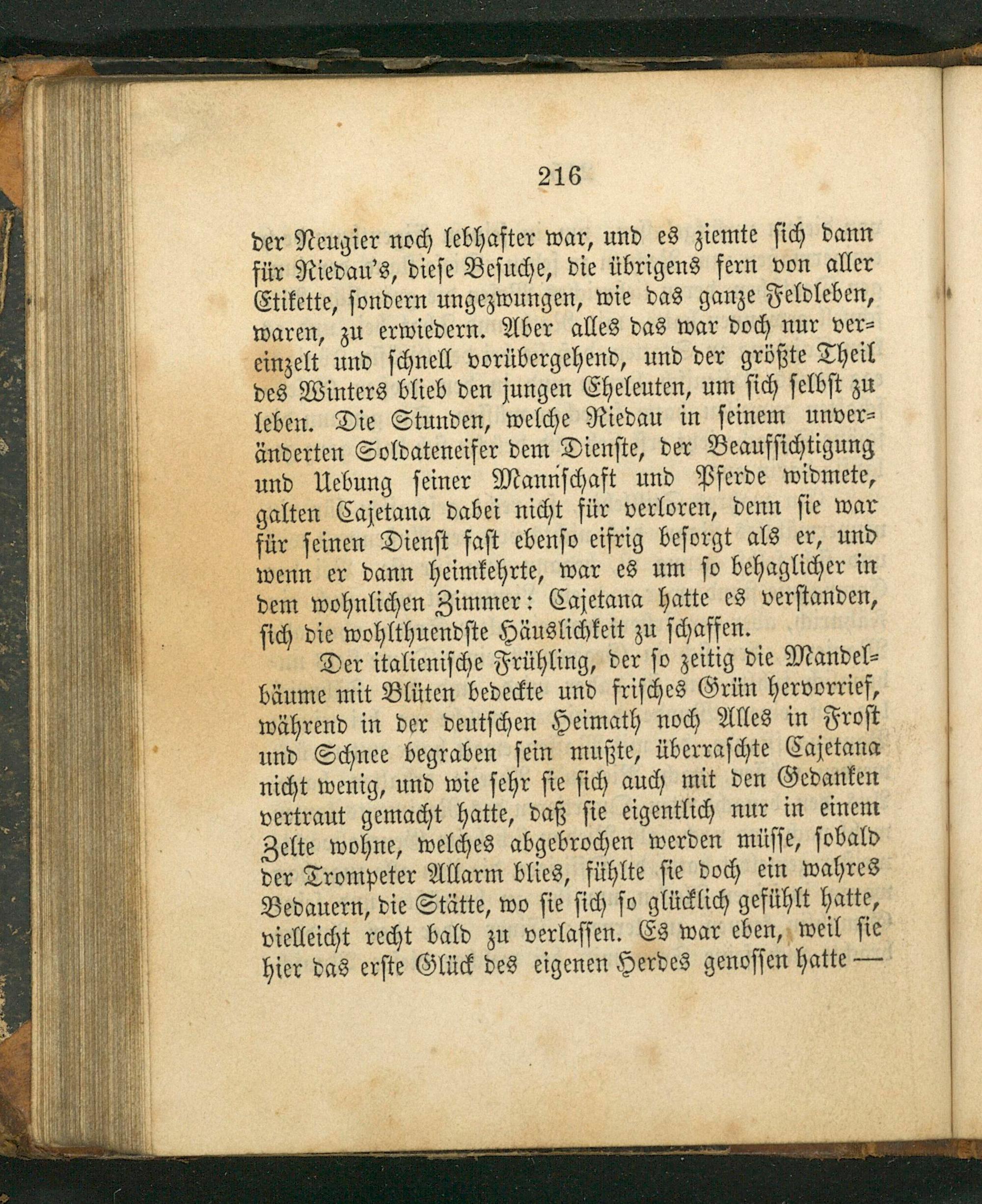 216

der Neugier noch lebhafter war, und es ziemte sich dann für Riedau's, diese Besuche, die übrigens fern von aller Etikette, sondern ungezwungen, wie das ganze Feldleben, waren, zu erwiedern. Aber alles das war doch nur vereinzelt und schnell vorübergehend, und der größte Theil des Winters blieb den jungen Eheleuten, um sich selbst zu leben. Die Stunden, welche Riedau in seinem unveränderten Soldateneifer dem Dienste, der Beaufsichtigung und Uebung seiner Mannschaft und Pferde widmete, galten Cajetana dabei nicht für verloren, denn sie war für seinen Dienst fast ebenso eifrig besorgt als er, und wenn er dann heimkehrte, war es um so behaglicher in dem wohnlichen Zimmer: Cajetana hatte es verstanden, sich die wohlthuendste Häuslichkeit zu schaffen.

Der italienische Frühling, der so zeitig die Mandelbäume mit Blüten bedeckte und frisches Grün hervorrief, während in der deutschen Heimath noch Alles in Frost und Schnee begraben sein mußte, überraschte Cajetana nicht wenig, und wie sehr sie sich auch mit den Gedanken vertraut gemacht hatte, daß sie eigentlich nur in einem Zelte wohne, welches abgebrochen werden müsse, sobald der Trompeter Allarm blies, fühlte sie doch ein wahres Bedauern, die Stätte, wo sie sich so glücklich gefühlt hatte, vielleicht recht bald zu verlassen. Es war eben, weil sie hier das erste Glück des eigenen Herdes genossen hatte —